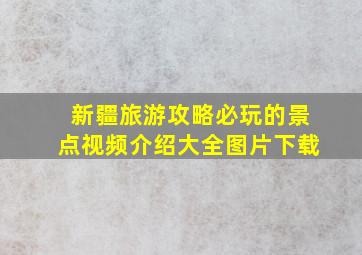 新疆旅游攻略必玩的景点视频介绍大全图片下载